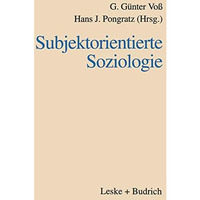 G. Günter Voß
Hans J. Pongratz (Hrsg.)

Subjektorientierte Soziologie

Leske + Budrich